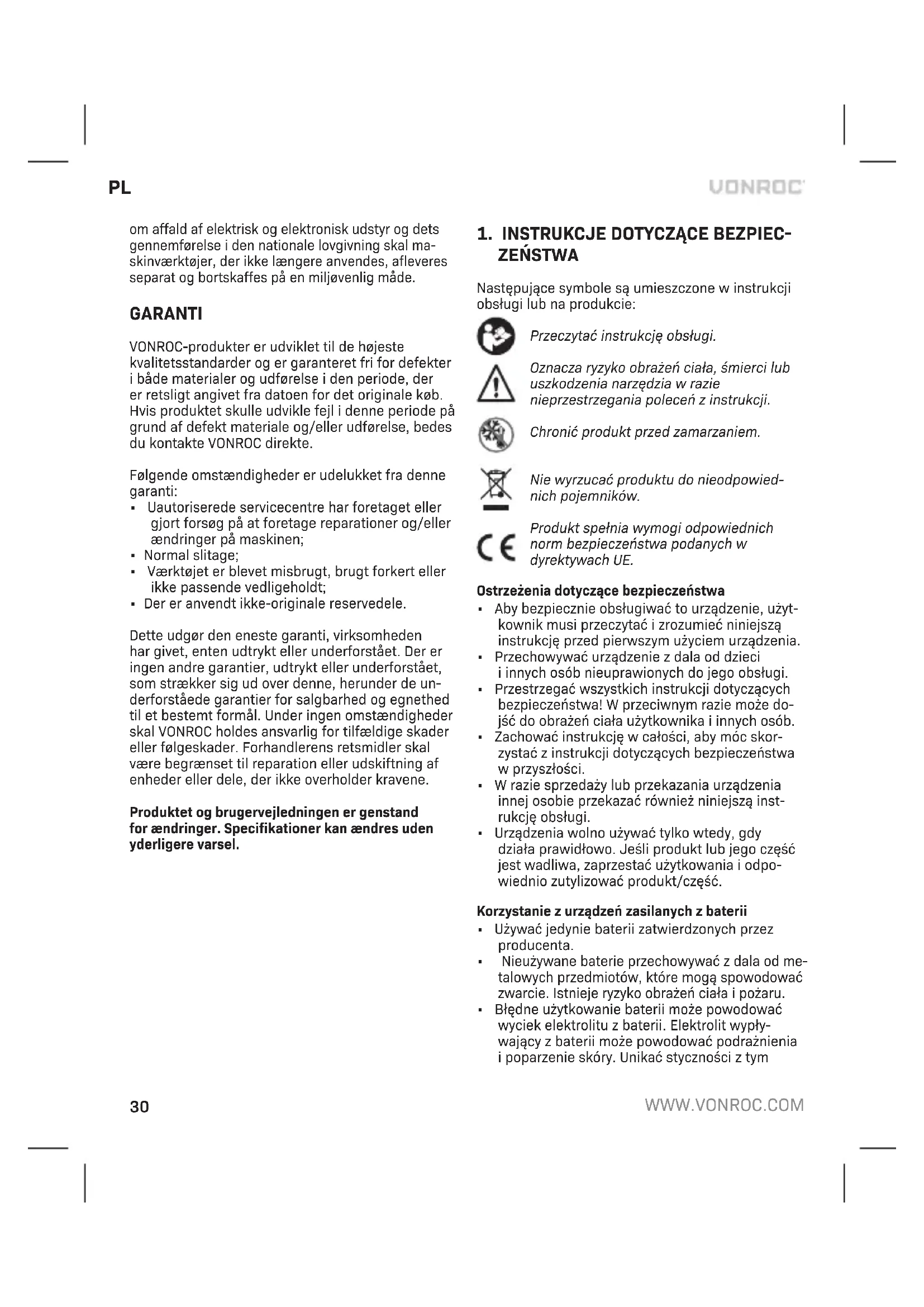 PL

VONROC

om affald af elektrisk og elektronisk udstyr og dets gennemførelse i den nationale lovgivning skal maskinværktøjer, der ikke længere anvendes, afleveres separat og bortskaffes på en miljøvenlig måde.

GARANTI

VONROC-produkter er udviklet til de højeste kvalitetsstandarder og er garanteret fri for defekter i både materialer og udførelse i den periode, der er retsligt angivet fra datoen for det originale køb. Hvis produktet skulle udvikle fejl i denne periode på grund af defekt materiale og/eller udførelse, bedes du kontakte VONROC direkte.

Følgende omstændigheder er udelukket fra denne garanti:
▪ Uautoriserede servicecentre har foretaget eller gjort forsøg på at foretage reparationer og/eller ændringer på maskinen;
▪ Normal slitage;
▪ Værktøjet er blevet misbrugt, brugt forkert eller ikke passende vedligeholdt;
▪ Der er anvendt ikke-originale reservedele.

Dette udgør den eneste garanti, virksomheden har givet, enten udtrykt eller underforstået. Der er ingen andre garantier, udtrykt eller underforstået, som strækker sig ud over denne, herunder de underforståede garantier for salgbarhed og egnethed til et bestemt formål. Under ingen omstændigheder skal VONROC holdes ansvarlig for tilfældige skader eller følgeskader. Forhandlerens retsmidler skal være begrænset til reparation eller udskiftning af enheder eller dele, der ikke overholder kravene.

Produktet og brugervejledningen er genstand for ændringer. Specifikationer kan ændres uden yderligere varsel.

1. INSTRUKCJE DOTYCZĄCE BEZPIECZEŃSTWA

Następujące symbole są umieszczone w instrukcji obsługi lub na produkcie:

Przeczytać instrukcję obsługi.

Oznacza ryzyko obrażeń ciała, śmierci lub uszkodzenia narzędzia w razie nieprzestrzegania poleceń z instrukcji.

Chronić produkt przed zamarzaniem.

Nie wyrzucać produktu do nieodpowiednich pojemników.

Produkt spełnia wymogi odpowiednich norm bezpieczeństwa podanych w dyrektywach UE.

Ostrzeżenia dotyczące bezpieczeństwa
▪ Aby bezpiecznie obsługiwać to urządzenie, użytkownik musi przeczytać i zrozumieć niniejszą instrukcję przed pierwszym użyciem urządzenia.
▪ Przechowywać urządzenie z dala od dzieci i innych osób nieuprawionych do jego obsługi.
▪ Przestrzegać wszystkich instrukcji dotyczących bezpieczeństwa! W przeciwnym razie może dojść do obrażeń ciała użytkownika i innych osób.
▪ Zachować instrukcję w całości, aby móc skorzystać z instrukcji dotyczących bezpieczeństwa w przyszłości.
▪ W razie sprzedaży lub przekazania urządzenia innej osobie przekazać również niniejszą instrukcję obsługi.
▪ Urządzenia wolno używać tylko wtedy, gdy działa prawidłowo. Jeśli produkt lub jego część jest wadliwa, zaprzestać użytkowania i odpowiednio zutylizować produkt/część.

Korzystanie z urządzeń zasilanych z baterii
▪ Używać jedynie baterii zatwierdzonych przez producenta.
▪ Nieużywane baterie przechowywać z dala od metalowych przedmiotów, które mogą spowodować zwarcie. Istnieje ryzyko obrażeń ciała i pożaru.
▪ Błędne użytkowanie baterii może powodować wyciek elektrolitu z baterii. Elektrolit wypływający z baterii może powodować podrażnienia i poparzenie skóry. Unikać styczności z tym

30

WWW.VONROC.COM